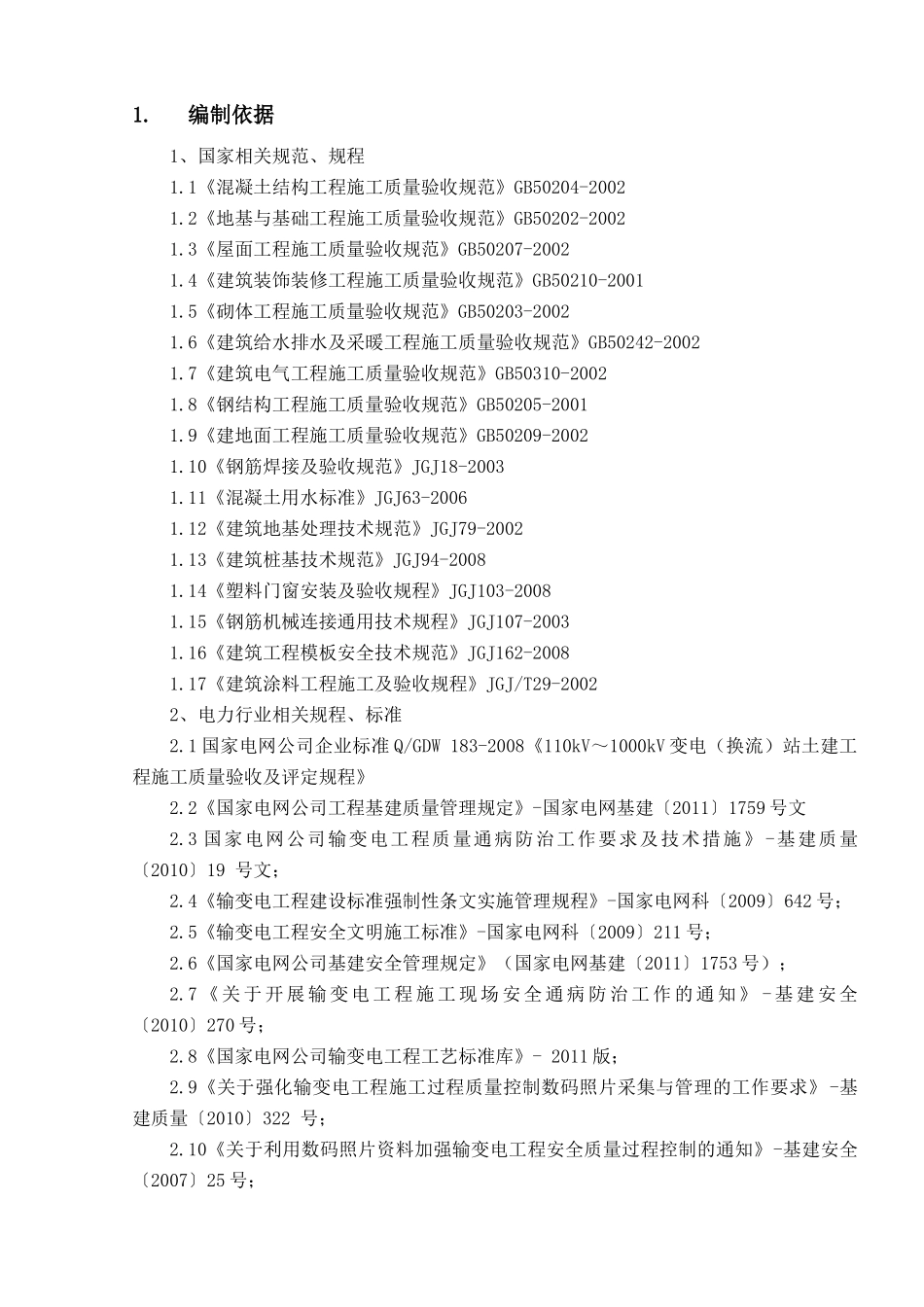 1. 编制依据

1、国家相关规范、规程

1.1《混凝土结构工程施工质量验收规范》GB50204-2002

1.2《地基与基础工程施工质量验收规范》GB50202-2002

1.3《屋面工程施工质量验收规范》GB50207-2002

1.4《建筑装饰装修工程施工质量验收规范》GB50210-2001

1.5《砌体工程施工质量验收规范》GB50203-2002

1.6《建筑给水排水及采暖工程施工质量验收规范》GB50242-2002

1.7《建筑电气工程施工质量验收规范》GB50310-2002

1.8《钢结构工程施工质量验收规范》GB50205-2001

1.9《建地面工程施工质量验收规范》GB50209-2002

1.10《钢筋焊接及验收规范》JGJ18-2003

1.11《混凝土用水标准》JGJ63-2006

1.12《建筑地基处理技术规范》JGJ79-2002

1.13《建筑桩基技术规范》JGJ94-2008

1.14《塑料门窗安装及验收规程》JGJ103-2008

1.15《钢筋机械连接通用技术规程》JGJ107-2003

1.16《建筑工程模板安全技术规范》JGJ162-2008

1.17《建筑涂料工程施工及验收规程》JGJ/T29-2002

2、电力行业相关规程、标准

2.1 国家电网公司企业标准 Q/GDW 183-2008《110kV～1000kV 变电（换流）站土建工程施工质量验收及评定规程》

2.2《国家电网公司工程基建质量管理规定》-国家电网基建〔2011〕1759 号文

2.3 国家电网公司输变电工程质量通病防治工作要求及技术措施》-基建质量〔2010〕19 号文；

2.4《输变电工程建设标准强制性条文实施管理规程》-国家电网科〔2009〕642 号；

2.5《输变电工程安全文明施工标准》-国家电网科〔2009〕211 号；

2.6《国家电网公司基建安全管理规定》（国家电网基建〔2011〕1753 号）；

2.7《关于开展输变电工程施工现场安全通病防治工作的通知》-基建安全〔2010〕270 号；

2.8《国家电网公司输变电工程工艺标准库》- 2011 版；

2.9《关于强化输变电工程施工过程质量控制数码照片采集与管理的工作要求》-基建质量〔2010〕322 号；

2.10《关于利用数码照片资料加强输变电工程安全质量过程控制的通知》-基建安全〔2007〕25 号；